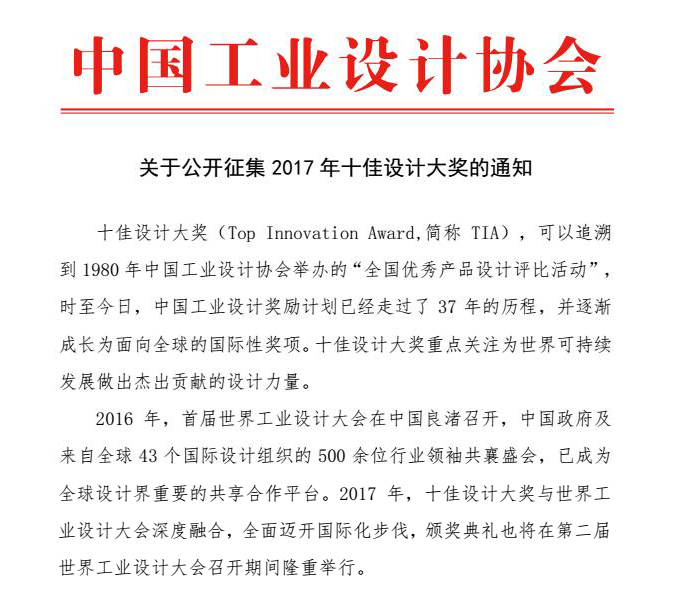 中国工业设计协会

关于公开征集 2017 年十佳设计大奖的通知

十佳设计大奖（Top Innovation Award,简称 TIA），可以追溯到 1980 年中国工业设计协会举办的“全国优秀产品设计评比活动”，时至今日，中国工业设计奖励计划已经走过了 37 年的历程，并逐渐成长为面向全球的国际性奖项。十佳设计大奖重点关注为世界可持续发展做出杰出贡献的设计力量。

2016 年，首届世界工业设计大会在中国良渚召开，中国政府及来自全球 43 个国际设计组织的 500 余位行业领袖共襄盛会，已成为全球设计界重要的共享合作平台。2017 年，十佳设计大奖与世界工业设计大会深度融合，全面迈开国际化步伐，颁奖典礼也将在第二届世界工业设计大会召开期间隆重举行。